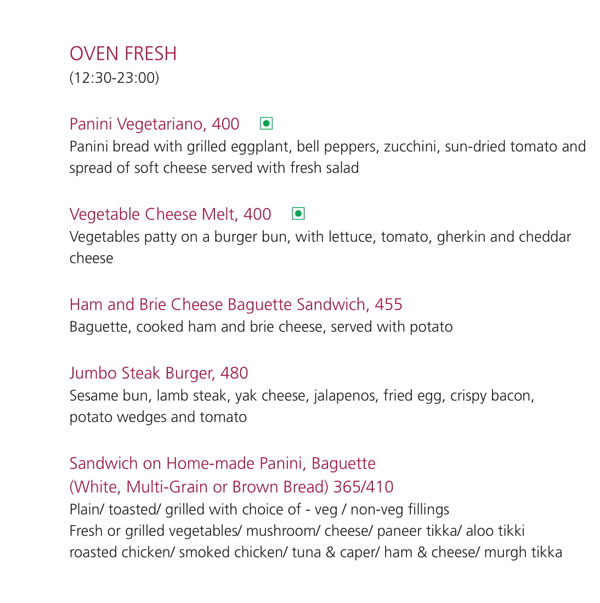 OVEN FRESH
(12:30-23:00)

Panini Vegetariano, 400
Panini bread with grilled eggplant, bell peppers, zucchini, sun-dried tomato and spread of soft cheese served with fresh salad

Vegetable Cheese Melt, 400
Vegetables patty on a burger bun, with lettuce, tomato, gherkin and cheddar cheese

Ham and Brie Cheese Baguette Sandwich, 455
Baguette, cooked ham and brie cheese, served with potato

Jumbo Steak Burger, 480
Sesame bun, lamb steak, yak cheese, jalapenos, fried egg, crispy bacon, potato wedges and tomato

Sandwich on Home-made Panini, Baguette
(White, Multi-Grain or Brown Bread) 365/410
Plain/ toasted/ grilled with choice of - veg / non-veg fillings
Fresh or grilled vegetables/ mushroom/ cheese/ paneer tikka/ aloo tikki
roasted chicken/ smoked chicken/ tuna & caper/ ham & cheese/ murgh tikka